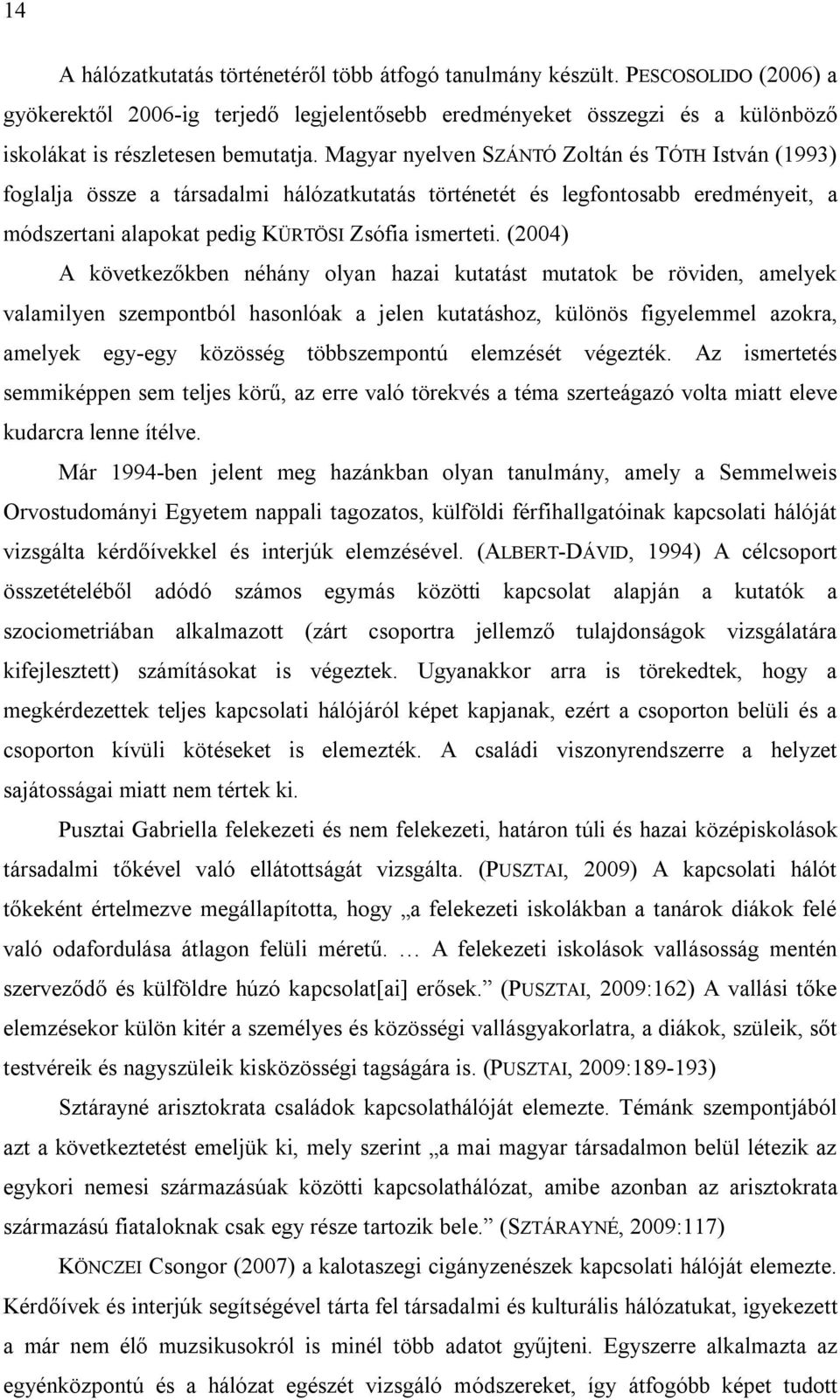 14

A hálózatkutatás történetéről több átfogó tanulmány készült. PESCOSOLIDO (2006) a gyökerektől 2006-ig terjedő legjelentősebb eredményeket összegzi és a különböző iskolákat is részletesen bemutatja. Magyar nyelven SZÁNTÓ Zoltán és TÓTH István (1993) foglalja össze a társadalmi hálózatkutatás történetét és legfontosabb eredményeit, a módszertani alapokat pedig KÜRTÖSI Zsófia ismerteti. (2004)

A következőkben néhány olyan hazai kutatást mutatok be röviden, amelyek valamilyen szempontból hasonlóak a jelen kutatáshoz, különös figyelemmel azokra, amelyek egy-egy közösség többszempontú elemzését végezték. Az ismertetés semmiképpen sem teljes körű, az erre való törekvés a téma szerteágazó volta miatt eleve kudarcra lenne ítélve.

Már 1994-ben jelent meg hazánkban olyan tanulmány, amely a Semmelweis Orvostudományi Egyetem nappali tagozatos, külföldi férfihallgatóinak kapcsolati hálóját vizsgálta kérdőívekkel és interjúk elemzésével. (ALBERT-DÁVID, 1994) A célcsoport összetételéből adódó számos egymás közötti kapcsolat alapján a kutatók a szociometriában alkalmazott (zárt csoportra jellemző tulajdonságok vizsgálatára kifejlesztett) számításokat is végeztek. Ugyanakkor arra is törekedtek, hogy a megkérdezettek teljes kapcsolati hálójáról képet kapjanak, ezért a csoporton belüli és a csoporton kívüli kötéseket is elemezték. A családi viszonyrendszerre a helyzet sajátosságai miatt nem tértek ki.

Pusztai Gabriella felekezeti és nem felekezeti, határon túli és hazai középiskolások társadalmi tőkével való ellátottságát vizsgálta. (PUSZTAI, 2009) A kapcsolati hálót tőkeként értelmezve megállapította, hogy „a felekezeti iskolákban a tanárok diákok felé való odafordulása átlagon felüli méretű. … A felekezeti iskolások vallásosság mentén szerveződő és külföldre húzó kapcsolat[ai] erősek.” (PUSZTAI, 2009:162) A vallási tőke elemzésekor külön kitér a személyes és közösségi vallásgyakorlatra, a diákok, szüleik, sőt testvéreik és nagyszüleik kisközösségi tagságára is. (PUSZTAI, 2009:189-193)

Sztárayné arisztokrata családok kapcsolathálóját elemezte. Témánk szempontjából azt a következtetést emeljük ki, mely szerint „a mai magyar társadalmon belül létezik az egykori nemesi származásúak közötti kapcsolathálózat, amibe azonban az arisztokrata származású fiataloknak csak egy része tartozik bele.” (SZTÁRAYNÉ, 2009:117)

KÖNCZEI Csongor (2007) a kalotaszegi cigányzenészek kapcsolati hálóját elemezte. Kérdőívek és interjúk segítségével tárta fel társadalmi és kulturális hálózatukat, igyekezett a már nem élő muzsikusokról is minél több adatot gyűjteni. Egyszerre alkalmazta az egyénközpontú és a hálózat egészét vizsgáló módszereket, így átfogóbb képet tudott